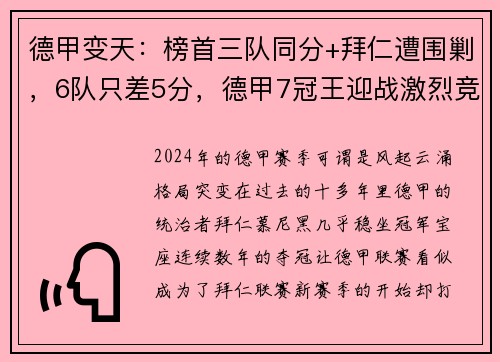 德甲变天：榜首三队同分+拜仁遭围剿，6队只差5分，德甲7冠王迎战激烈竞

2024年的德甲赛季可谓是风起云涌格局突变在过去的十多年里德甲的统治者拜仁慕尼黑几乎稳坐冠军宝座连续数年的夺冠让德甲联赛看似成为了拜仁联赛新赛季的开始却打